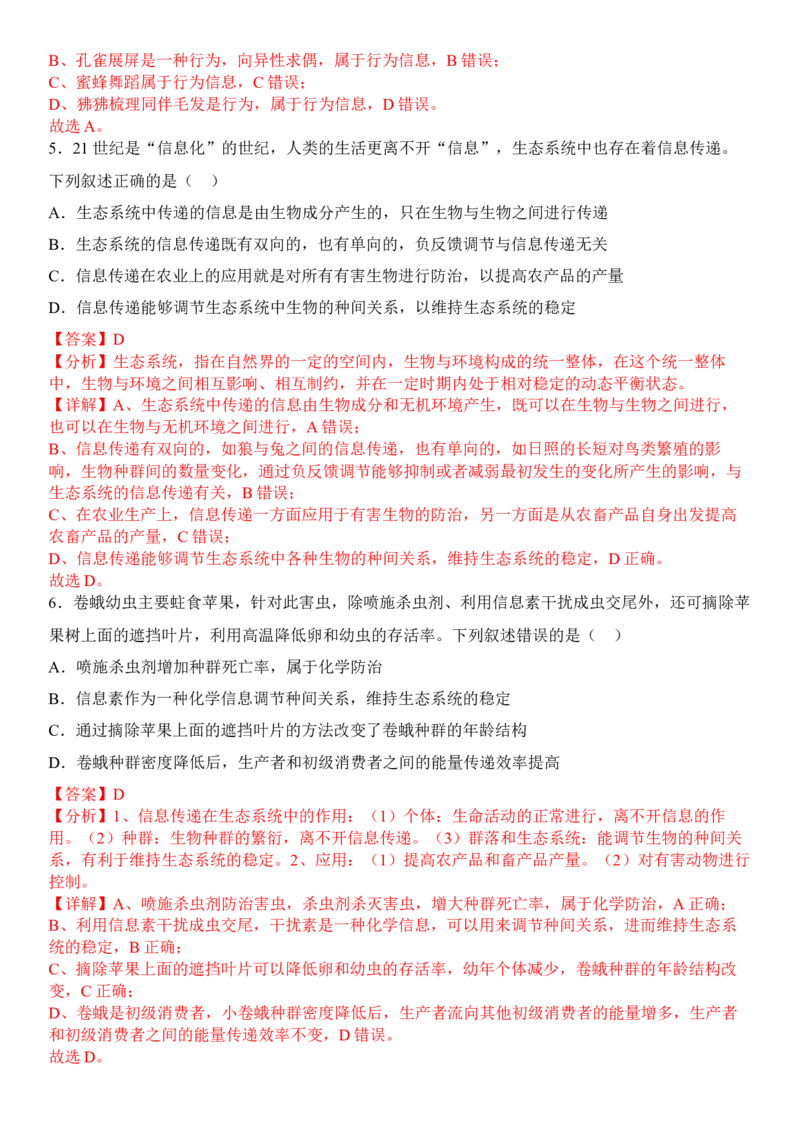 B、孔雀展屏是一种行为，向异性求偶，属于行为信息，B 错误；
C、蜜蜂舞蹈属于行为信息，C 错误；
D、狒狒梳理同伴毛发是行为，属于行为信息，D 错误。
故选 A。

5．21 世纪是“信息化”的世纪，人类的生活更离不开“信息”，生态系统中也存在着信息传递。下列叙述正确的是（    ）

A．生态系统中传递的信息是由生物成分产生的，只在生物与生物之间进行传递

B．生态系统的信息传递既有双向的，也有单向的，负反馈调节与信息传递无关

C．信息传递在农业上的应用就是对所有有害生物进行防治，以提高农产品的产量

D．信息传递能够调节生态系统中生物的种间关系，以维持生态系统的稳定

【答案】D
【分析】生态系统，指在自然界的一定的空间内，生物与环境构成的统一整体，在这个统一整体中，生物与环境之间相互影响、相互制约，并在一定时期内处于相对稳定的动态平衡状态。
【详解】A、生态系统中传递的信息由生物成分和无机环境产生，既可以在生物与生物之间进行，也可以在生物与无机环境之间进行，A 错误；
B、信息传递有双向的，如狼与兔之间的信息传递，也有单向的，如日照的长短对鸟类繁殖的影响，生物种群间的数量变化，通过负反馈调节能够抑制或者减弱最初发生的变化所产生的影响，与生态系统的信息传递有关，B 错误；
C、在农业生产上，信息传递一方面应用于有害生物的防治，另一方面是从农畜产品自身出发提高农畜产品的产量，C 错误；
D、信息传递能够调节生态系统中各种生物的种间关系，维持生态系统的稳定，D 正确。
故选 D。

6．卷蛾幼虫主要蛀食苹果，针对此害虫，除喷施杀虫剂、利用信息素干扰成虫交尾外，还可摘除苹果树上面的遮挡叶片，利用高温降低卵和幼虫的存活率。下列叙述错误的是（    ）

A．喷施杀虫剂增加种群死亡率，属于化学防治

B．信息素作为一种化学信息调节种间关系，维持生态系统的稳定

C．通过摘除苹果上面的遮挡叶片的方法改变了卷蛾种群的年龄结构

D．卷蛾种群密度降低后，生产者和初级消费者之间的能量传递效率提高

【答案】D
【分析】1、信息传递在生态系统中的作用：（1）个体：生命活动的正常进行，离不开信息的作用。（2）种群：生物种群的繁衍，离不开信息传递。（3）群落和生态系统：能调节生物的种间关系，有利于维持生态系统的稳定。2、应用：（1）提高农产品和畜产品产量。（2）对有害动物进行控制。
【详解】A、喷施杀虫剂防治害虫，杀虫剂杀灭害虫，增大种群死亡率，属于化学防治，A 正确；
B、利用信息素干扰成虫交尾，干扰素是一种化学信息，可以用来调节种间关系，进而维持生态系统的稳定，B 正确；
C、摘除苹果上面的遮挡叶片可以降低卵和幼虫的存活率，幼年个体减少，卷蛾种群的年龄结构改变，C 正确；
D、卷蛾是初级消费者，小卷蛾种群密度降低后，生产者流向其他初级消费者的能量增多，生产者和初级消费者之间的能量传递效率不变，D 错误。
故选 D。